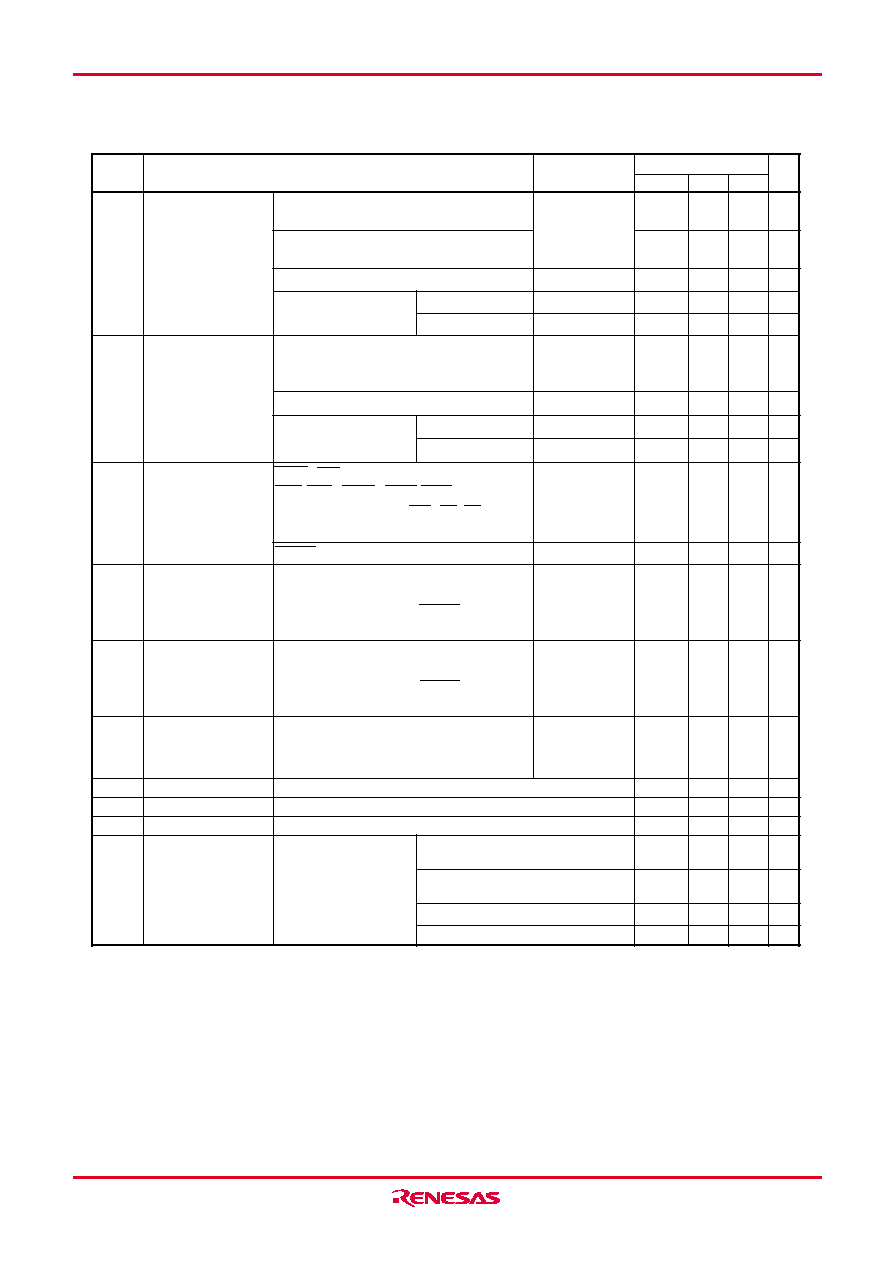 RENESAS